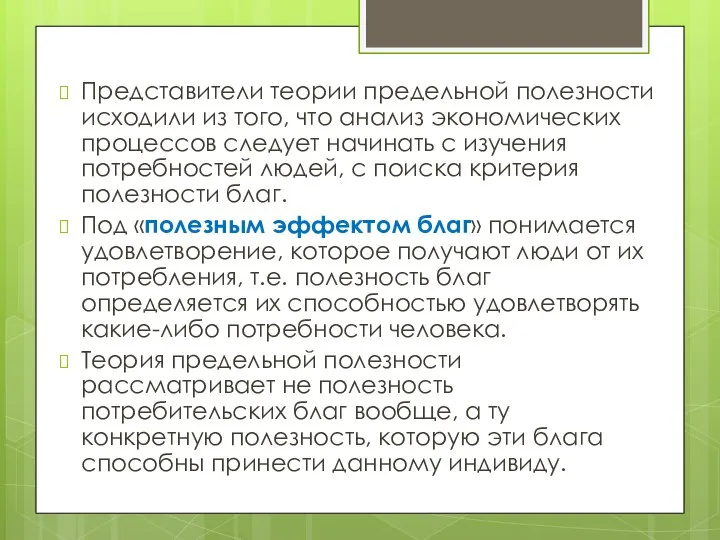 Представители теории предельной полезности исходили из того, что анализ экономических процессов следует начинать с изучения потребностей людей, с поиска критерия полезности благ.

Под «полезным эффектом благ» понимается удовлетворение, которое получают люди от их потребления, т.е. полезность благ определяется их способностью удовлетворять какие-либо потребности человека.

Теория предельной полезности рассматривает не полезность потребительских благ вообще, а ту конкретную полезность, которую эти блага способны принести данному индивиду.